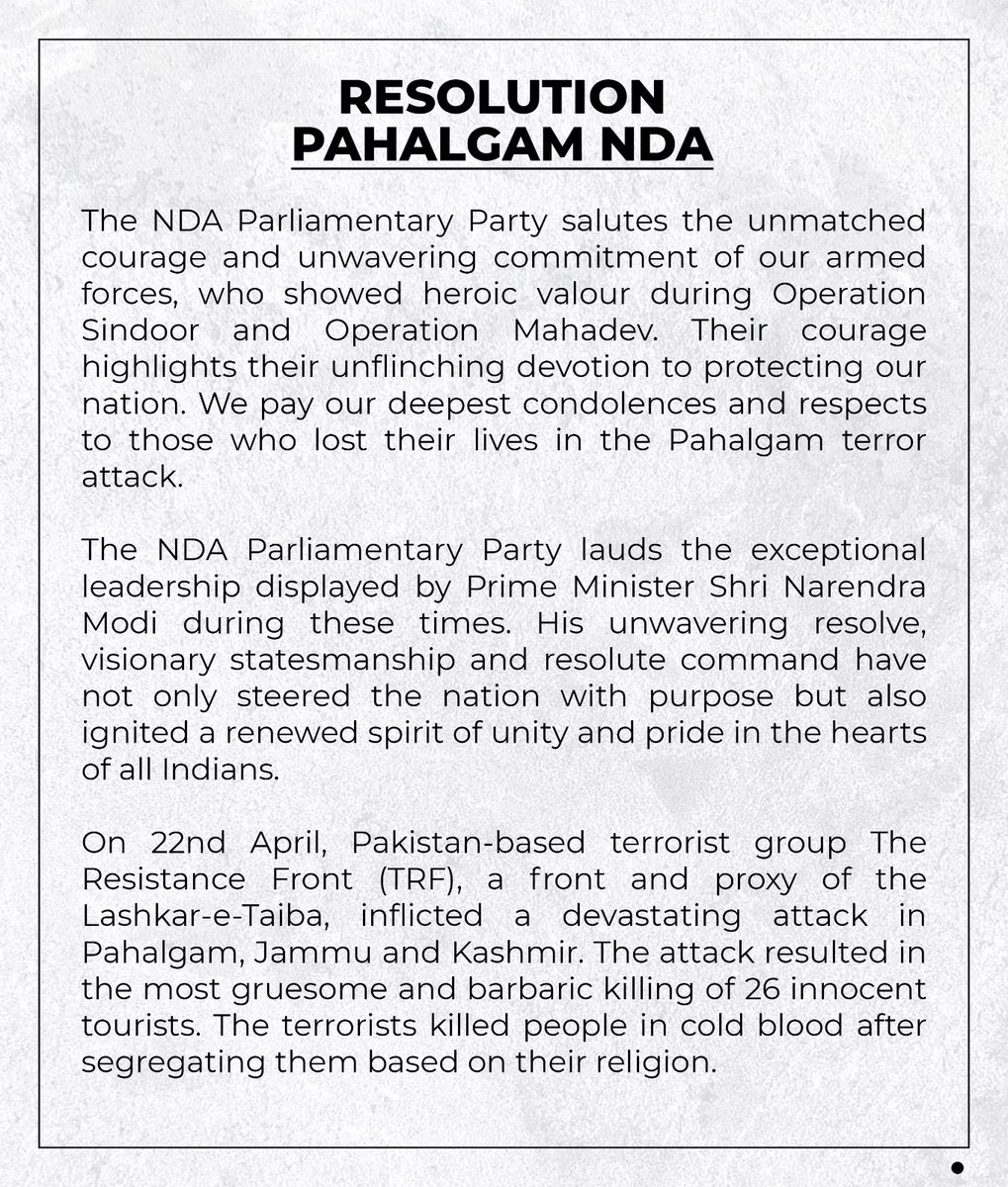 RESOLUTION
PAHALGAM NDA

The NDA Parliamentary Party salutes the unmatched courage and unwavering commitment of our armed forces, who showed heroic valour during Operation Sindoor and Operation Mahadev. Their courage highlights their unflinching devotion to protecting our nation. We pay our deepest condolences and respects to those who lost their lives in the Pahalgam terror attack.

The NDA Parliamentary Party lauds the exceptional leadership displayed by Prime Minister Shri Narendra Modi during these times. His unwavering resolve, visionary statesmanship and resolute command have not only steered the nation with purpose but also ignited a renewed spirit of unity and pride in the hearts of all Indians.

On 22nd April, Pakistan-based terrorist group The Resistance Front (TRF), a front and proxy of the Lashkar-e-Taiba, inflicted a devastating attack in Pahalgam, Jammu and Kashmir. The attack resulted in the most gruesome and barbaric killing of 26 innocent tourists. The terrorists killed people in cold blood after segregating them based on their religion.